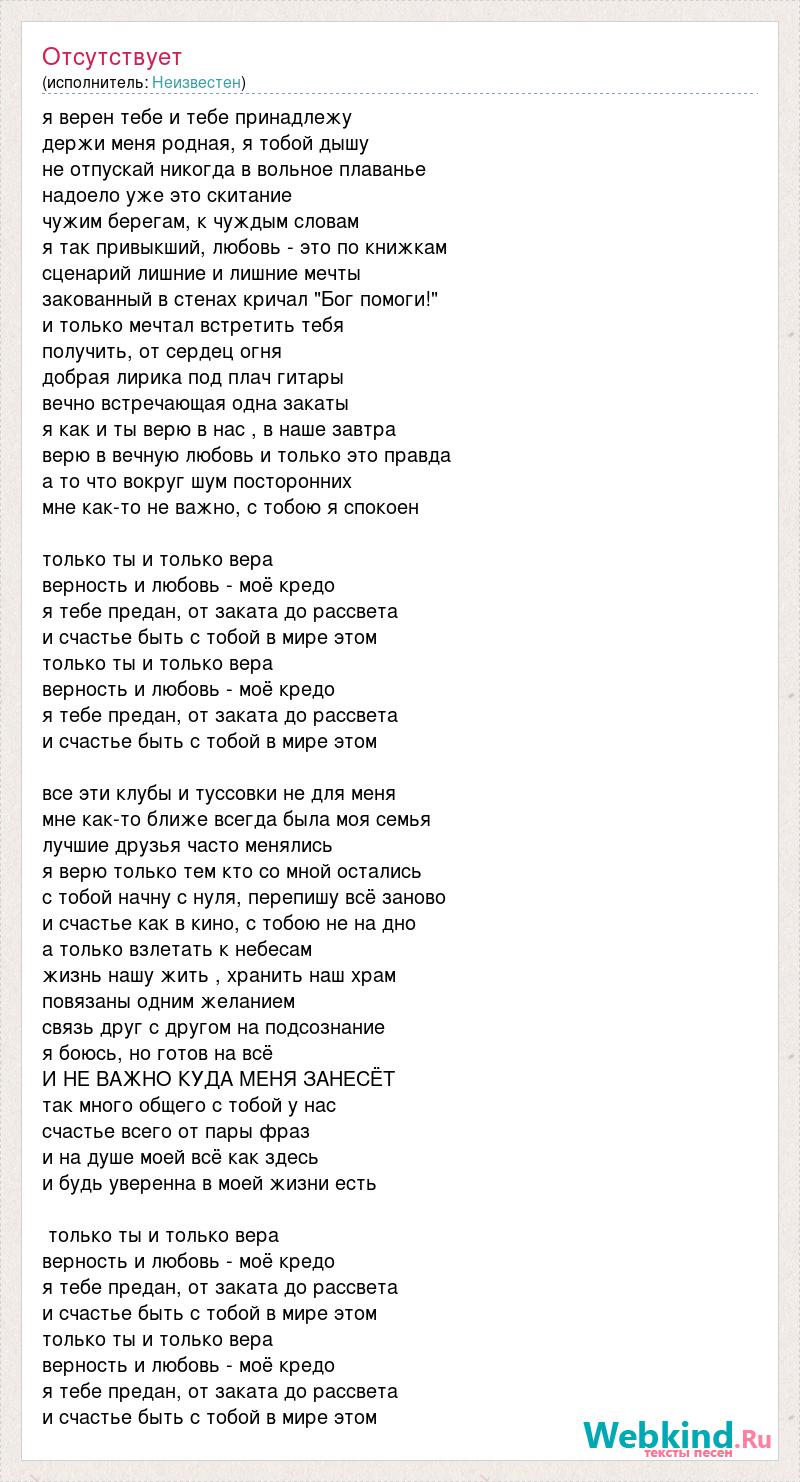 Отсутствует
(исполнитель: Неизвестен)

я верен тебе и тебе принадлежу
держи меня родная, я тобой дышу
не отпускай никогда в вольное плаванье
надоело уже это скитание
чужим берегам, к чуждым словам
я так привыкший, любовь - это по книжкам
сценарий лишние и лишние мечты
закованный в стенах кричал "Бог помоги!"
и только мечтал встретить тебя
получить, от сердец огня
добрая лирика под плач гитары
вечно встречающая одна закаты
я как и ты верю в нас , в наше завтра
верю в вечную любовь и только это правда
а то что вокруг шум посторонних
мне как-то не важно, с тобою я спокоен

только ты и только вера
верность и любовь - моё кредо
я тебе предан, от заката до рассвета
и счастье быть с тобой в мире этом
только ты и только вера
верность и любовь - моё кредо
я тебе предан, от заката до рассвета
и счастье быть с тобой в мире этом

все эти клубы и туссовки не для меня
мне как-то ближе всегда была моя семья
лучшие друзья часто менялись
я верю только тем кто со мной остались
с тобой начну с нуля, перепишу всё заново
и счастье как в кино, с тобою не на дно
а только взлетать к небесам
жизнь нашу жить , хранить наш храм
повязаны одним желанием
связь друг с другом на подсознание
я боюсь, но готов на всё
И НЕ ВАЖНО КУДА МЕНЯ ЗАНЕСЁТ
так много общего с тобой у нас
счастье всего от пары фраз
и на душе моей всё как здесь
и будь уверенна в моей жизни есть

только ты и только вера
верность и любовь - моё кредо
я тебе предан, от заката до рассвета
и счастье быть с тобой в мире этом
только ты и только вера
верность и любовь - моё кредо
я тебе предан, от заката до рассвета
и счастье быть с тобой в мире этом

Webkind.Ru
тексты песен